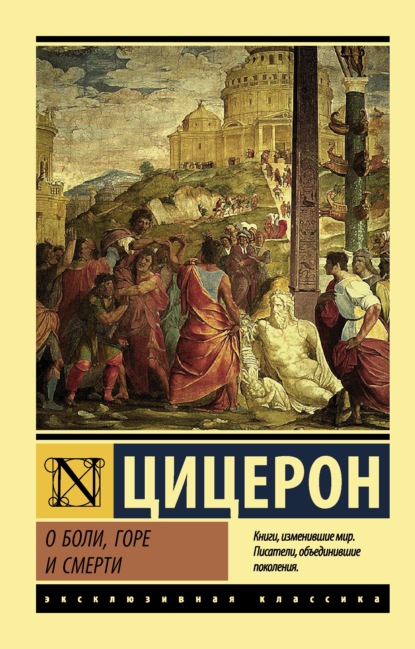 N

ЦИЦЕРОН

О БОЛИ, ГОРЕ И СМЕРТИ

Книги, изменившие мир. Писатели, объединившие поколения.

ЭКСКЛЮЗИВНАЯ КЛАССИКА